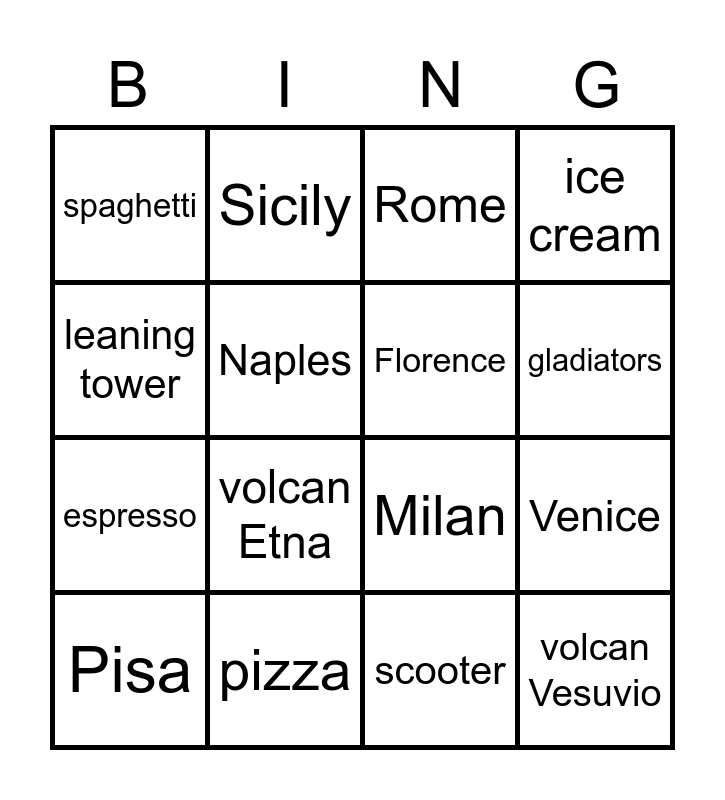 | B | I | N | G |
|---|---|---|---|
| spaghetti | Sicily | Rome | ice cream |
| leaning tower | Naples | Florence | gladiators |
| espresso | volcan Etna | Milan | Venice |
| Pisa | pizza | scooter | volcan Vesuvio |